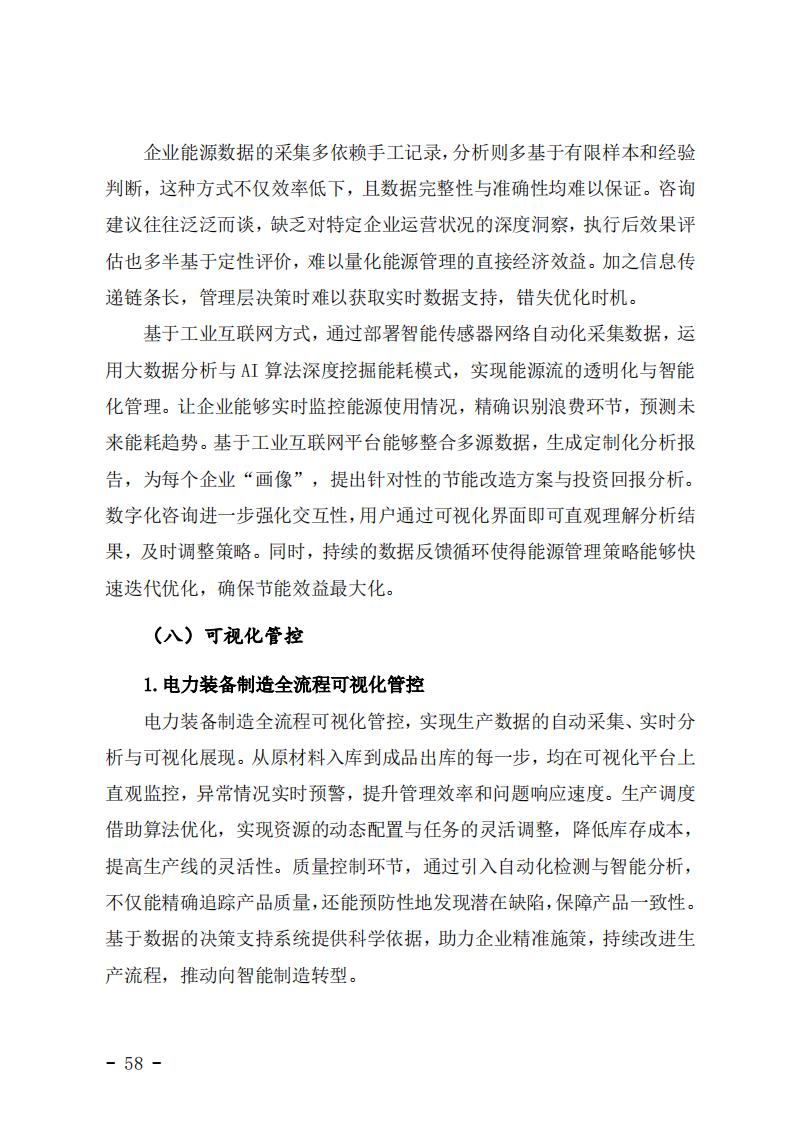 企业能源数据的采集多依赖手工记录，分析则多基于有限样本和经验判断，这种方式不仅效率低下，且数据完整性与准确性均难以保证。咨询建议往往泛泛而谈，缺乏对特定企业运营状况的深度洞察，执行后效果评估也多半基于定性评价，难以量化能源管理的直接经济效益。加之信息传递链条长，管理层决策时难以获取实时数据支持，错失优化时机。

基于工业互联网方式，通过部署智能传感器网络自动化采集数据，运用大数据分析与AI算法深度挖掘能耗模式，实现能源流的透明化与智能化管理。让企业能够实时监控能源使用情况，精确识别浪费环节，预测未来能耗趋势。基于工业互联网平台能够整合多源数据，生成定制化分析报告，为每个企业“画像”，提出针对性的节能改造方案与投资回报分析。数字化咨询进一步强化交互性，用户通过可视化界面即可直观理解分析结果，及时调整策略。同时，持续的数据反馈循环使得能源管理策略能够快速迭代优化，确保节能效益最大化。

（八）可视化管控

1.电力装备制造全流程可视化管控

电力装备制造全流程可视化管控，实现生产数据的自动采集、实时分析与可视化展现。从原材料入库到成品出库的每一步，均在可视化平台上直观监控，异常情况实时预警，提升管理效率和问题响应速度。生产调度借助算法优化，实现资源的动态配置与任务的灵活调整，降低库存成本，提高生产线的灵活性。质量控制环节，通过引入自动化检测与智能分析，不仅能精确追踪产品质量，还能预防性地发现潜在缺陷，保障产品一致性。基于数据的决策支持系统提供科学依据，助力企业精准施策，持续改进生产流程，推动向智能制造转型。

- 58 -